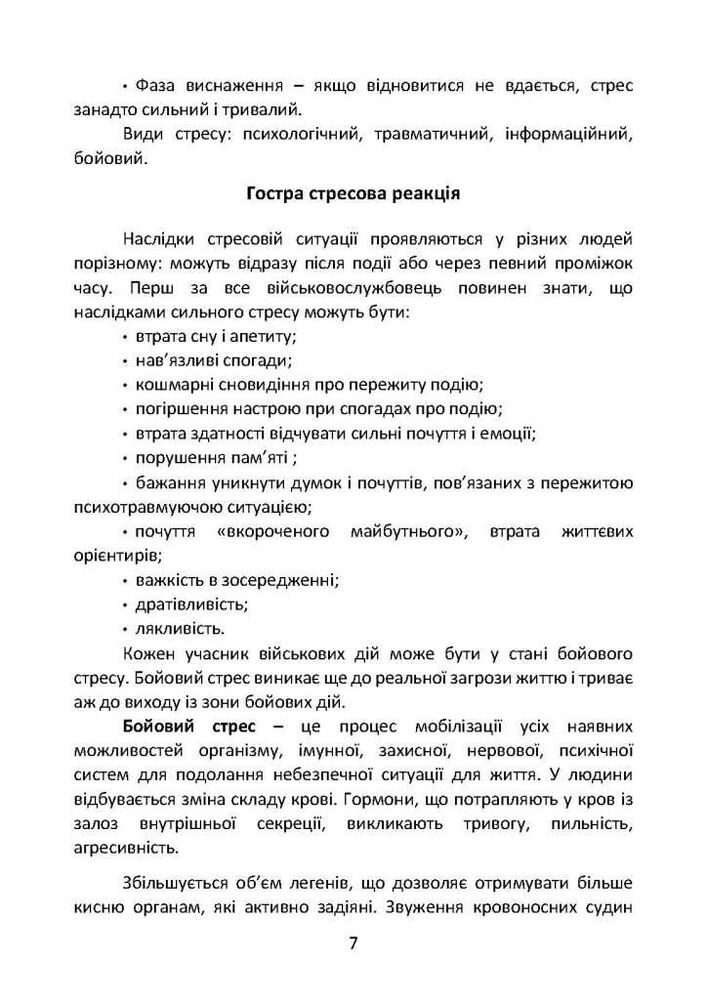 • Фаза виснаження – якщо відновитися не вдається, стрес занадто сильний і тривалий.

Види стресу: психологічний, травматичний, інформаційний, бойовий.

Гостра стресова реакція

Наслідки стресовій ситуації проявляються у різних людей порізному: можуть відразу після події або через певний проміжок часу. Перш за все військовослужбовець повинен знати, що наслідками сильного стресу можуть бути:

• втрата сну і апетиту;
• нав'язливі спогади;
• кошмарні сновидіння про пережиту подію;
• погіршення настрою при спогадах про подію;
• втрата здатності відчувати сильні почуття і емоції;
• порушення пам'яті ;
• бажання уникнути думок і почуттів, пов'язаних з пережитою психотравмуючою ситуацією;
• почуття «вкороченого майбутнього», втрата життєвих орієнтирів;
• важкість в зосередженні;
• дратівливість;
• лякливість.

Кожен учасник військових дій може бути у стані бойового стресу. Бойовий стрес виникає ще до реальної загрози життю і триває аж до виходу із зони бойових дій.

Бойовий стрес – це процес мобілізації усіх наявних можливостей організму, імунної, захисної, нервової, психічної систем для подолання небезпечної ситуації для життя. У людини відбувається зміна складу крові. Гормони, що потрапляють у кров із залоз внутрішньої секреції, викликають тривогу, пильність, агресивність.

Збільшується об'єм легенів, що дозволяє отримувати більше кисню органам, які активно задіяні. Звуження кровоносних судин

7